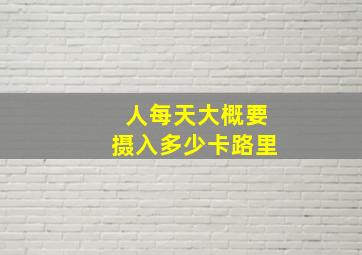 人每天大概要
摄入多少卡路里